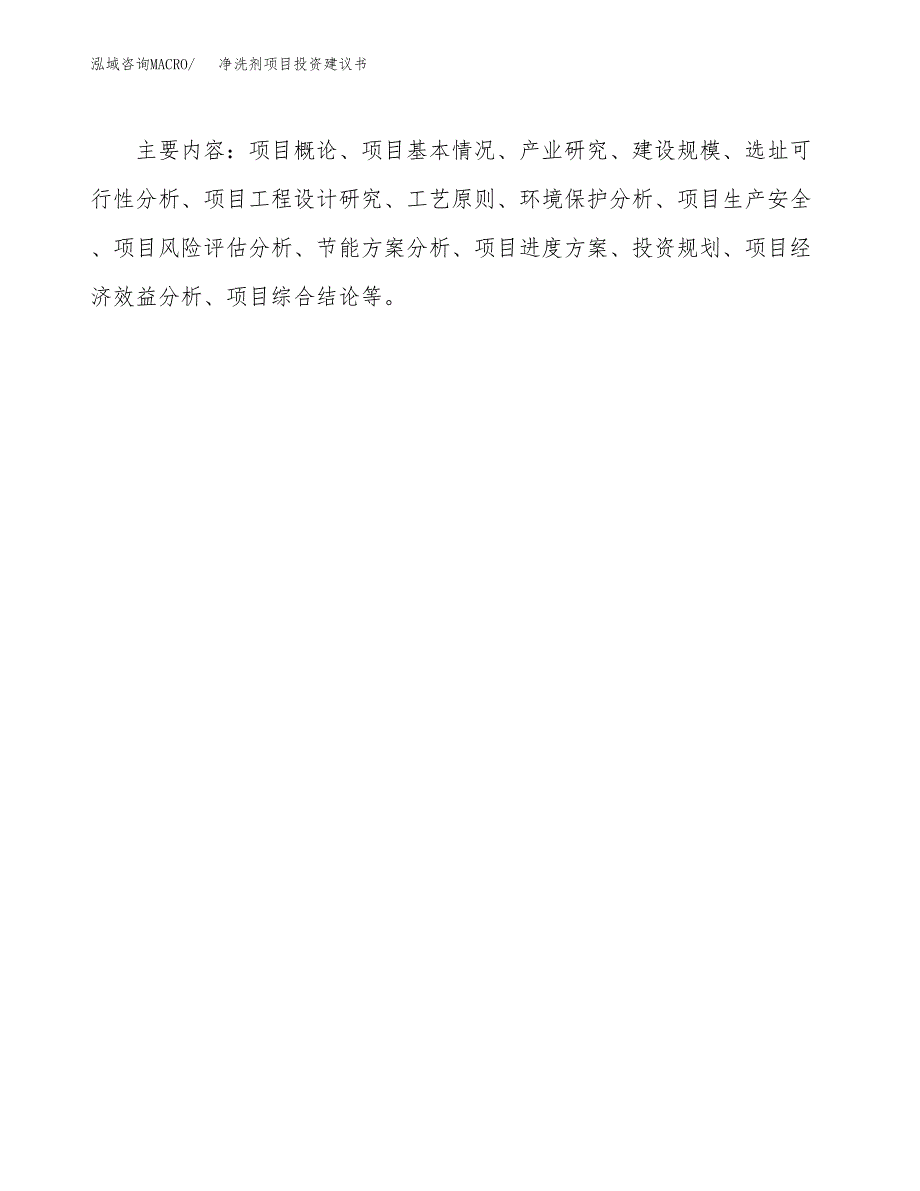 泓域咨询MACRO/ 净洗剂项目投资建议书

主要内容：项目概论、项目基本情况、产业研究、建设规模、选址可行性分析、项目工程设计研究、工艺原则、环境保护分析、项目生产安全、项目风险评估分析、节能方案分析、项目进度方案、投资规划、项目经济效益分析、项目综合结论等。